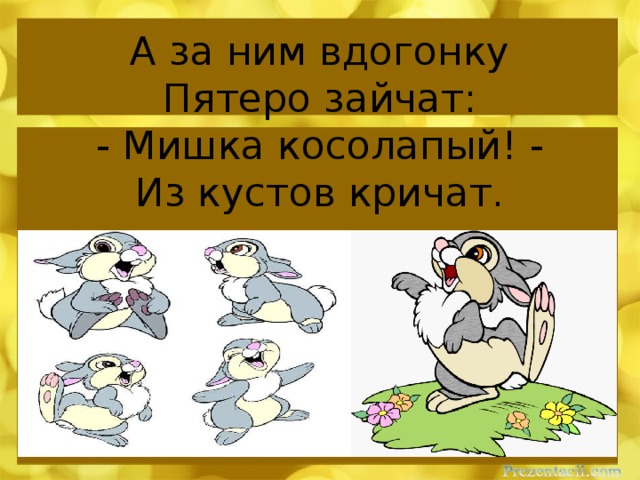 А за ним вдогонку
Пятеро зайчат:
- Мишка косолапый! -
Из кустов кричат.

Prezentacii.com